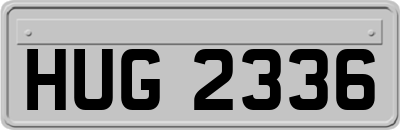 HUG 2336